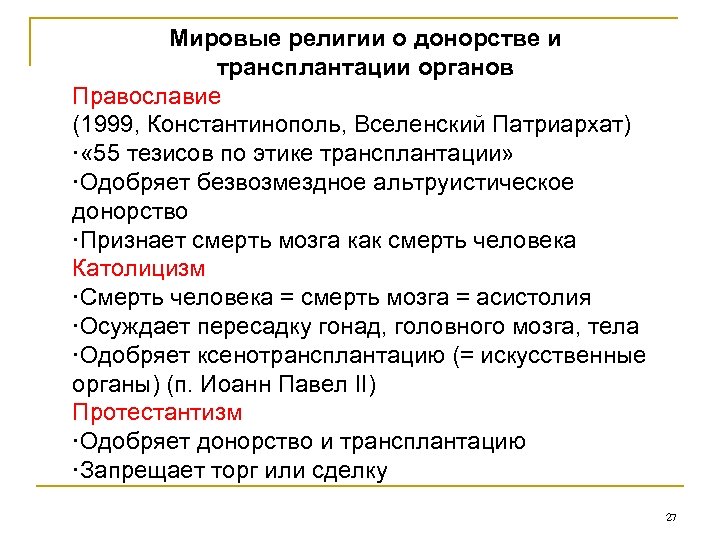 Мировые религии о донорстве и трансплантации органов

Православие
(1999, Константинополь, Вселенский Патриархат)
·«55 тезисов по этике трансплантации»
·Одобряет безвозмездное альтруистическое донорство
·Признает смерть мозга как смерть человека

Католицизм
·Смерть человека = смерть мозга = асистолия
·Осуждает пересадку гонад, головного мозга, тела
·Одобряет ксенотрансплантацию (= искусственные органы) (п. Иоанн Павел II)

Протестантизм
·Одобряет донорство и трансплантацию
·Запрещает торг или сделку

27